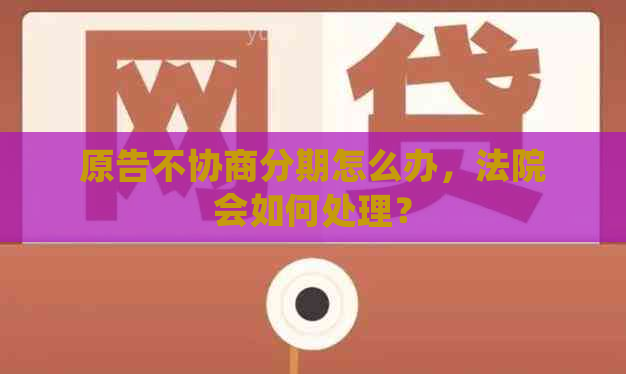 网贷

原告不协商分期怎么办，法院会如何处理？